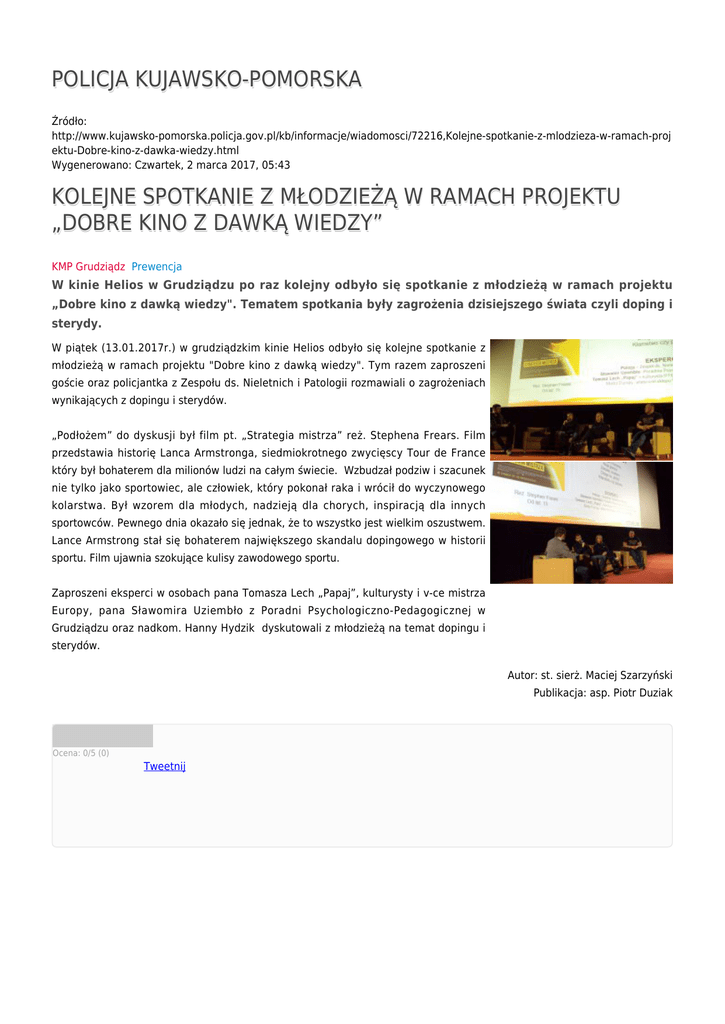 POLICJA KUJAWSKO-POMORSKA

Źródło:
http://www.kujawsko-pomorska.policja.gov.pl/kb/informacje/wiadomosci/72216,Kolejne-spotkanie-z-mlodzieza-w-ramach-projektu-Dobre-kino-z-dawka-wiedzy.html
Wygenerowano: Czwartek, 2 marca 2017, 05:43

KOLEJNE SPOTKANIE Z MŁODZIEŻĄ W RAMACH PROJEKTU „DOBRE KINO Z DAWKĄ WIEDZY”

KMP Grudziądz Prewencja

W kinie Helios w Grudziądzu po raz kolejny odbyło się spotkanie z młodzieżą w ramach projektu „Dobre kino z dawką wiedzy". Tematem spotkania były zagrożenia dzisiejszego świata czyli doping i sterydy.

W piątek (13.01.2017r.) w grudziądzkim kinie Helios odbyło się kolejne spotkanie z młodzieżą w ramach projektu "Dobre kino z dawką wiedzy". Tym razem zaproszeni goście oraz policjantka z Zespołu ds. Nieletnich i Patologii rozmawiali o zagrożeniach wynikających z dopingu i sterydów.

„Podłożem” do dyskusji był film pt. „Strategia mistrza” reż. Stephena Frears. Film przedstawia historię Lanca Armstronga, siedmiokrotnego zwycięscy Tour de France który był bohaterem dla milionów ludzi na całym świecie. Wzbudzał podziw i szacunek nie tylko jako sportowiec, ale człowiek, który pokonał raka i wrócił do wyczynowego kolarstwa. Był wzorem dla młodych, nadzieją dla chorych, inspiracją dla innych sportowców. Pewnego dnia okazało się jednak, że to wszystko jest wielkim oszustwem. Lance Armstrong stał się bohaterem największego skandalu dopingowego w historii sportu. Film ujawnia szokujące kulisy zawodowego sportu.

Zaproszeni eksperci w osobach pana Tomasza Lech „Papaj”, kulturysty i v-ce mistrza Europy, pana Sławomira Uziembło z Poradni Psychologiczno-Pedagogicznej w Grudziądzu oraz nadkom. Hanny Hydzik dyskutowali z młodzieżą na temat dopingu i sterydów.

Autor: st. sierż. Maciej Szarzyński
Publikacja: asp. Piotr Duziak

Ocena: 0/5 (0)
Tweetnij